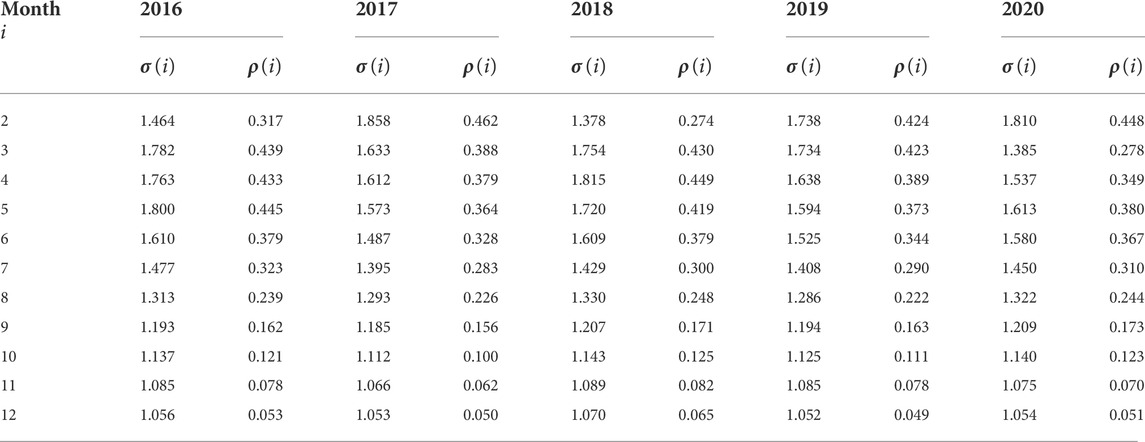 | Month $i$ | 2016 | | 2017 | | 2018 | | 2019 | | 2020 | |
|---|---|---|---|---|---|---|---|---|---|---|
| | $\sigma(i)$ | $\rho(i)$ | $\sigma(i)$ | $\rho(i)$ | $\sigma(i)$ | $\rho(i)$ | $\sigma(i)$ | $\rho(i)$ | $\sigma(i)$ | $\rho(i)$ |
| 2 | 1.464 | 0.317 | 1.858 | 0.462 | 1.378 | 0.274 | 1.738 | 0.424 | 1.810 | 0.448 |
| 3 | 1.782 | 0.439 | 1.633 | 0.388 | 1.754 | 0.430 | 1.734 | 0.423 | 1.385 | 0.278 |
| 4 | 1.763 | 0.433 | 1.612 | 0.379 | 1.815 | 0.449 | 1.638 | 0.389 | 1.537 | 0.349 |
| 5 | 1.800 | 0.445 | 1.573 | 0.364 | 1.720 | 0.419 | 1.594 | 0.373 | 1.613 | 0.380 |
| 6 | 1.610 | 0.379 | 1.487 | 0.328 | 1.609 | 0.379 | 1.525 | 0.344 | 1.580 | 0.367 |
| 7 | 1.477 | 0.323 | 1.395 | 0.283 | 1.429 | 0.300 | 1.408 | 0.290 | 1.450 | 0.310 |
| 8 | 1.313 | 0.239 | 1.293 | 0.226 | 1.330 | 0.248 | 1.286 | 0.222 | 1.322 | 0.244 |
| 9 | 1.193 | 0.162 | 1.185 | 0.156 | 1.207 | 0.171 | 1.194 | 0.163 | 1.209 | 0.173 |
| 10 | 1.137 | 0.121 | 1.112 | 0.100 | 1.143 | 0.125 | 1.125 | 0.111 | 1.140 | 0.123 |
| 11 | 1.085 | 0.078 | 1.066 | 0.062 | 1.089 | 0.082 | 1.085 | 0.078 | 1.075 | 0.070 |
| 12 | 1.056 | 0.053 | 1.053 | 0.050 | 1.070 | 0.065 | 1.052 | 0.049 | 1.054 | 0.051 |